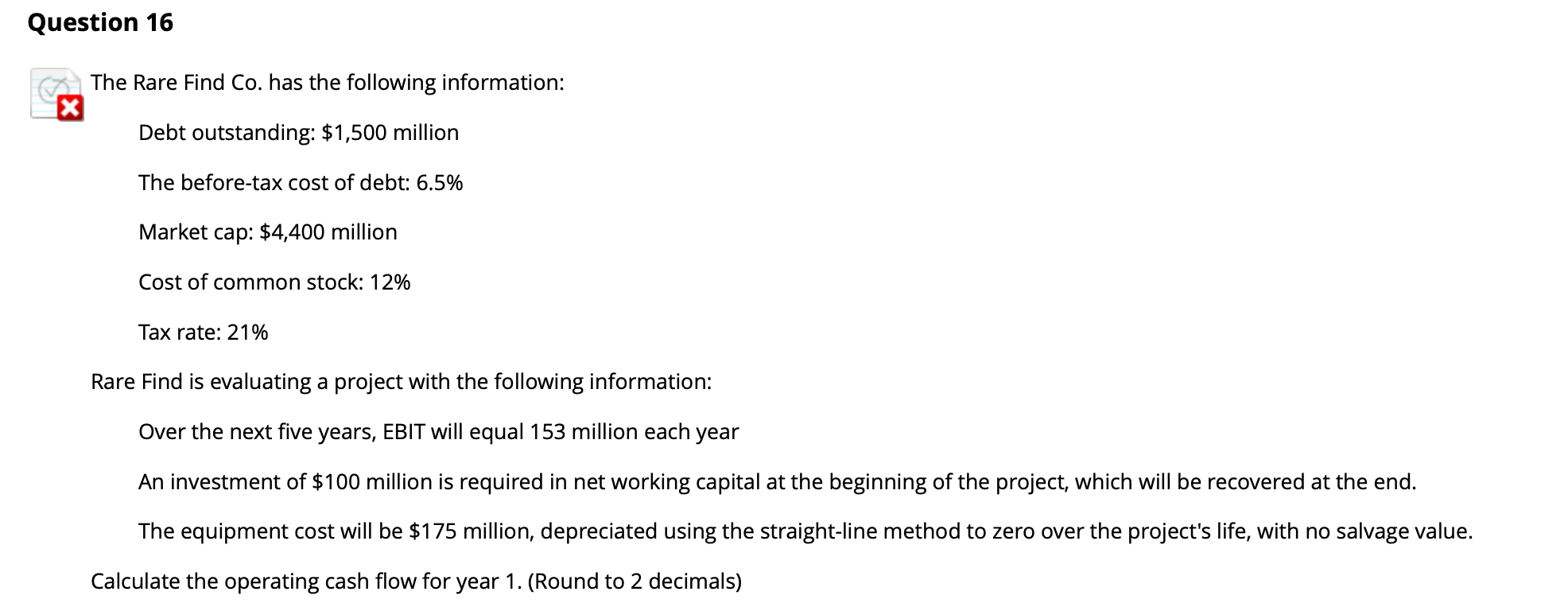 Question 16

The Rare Find Co. has the following information:

Debt outstanding: \$1,500 million

The before-tax cost of debt: 6.5%

Market cap: \$4,400 million

Cost of common stock: 12%

Tax rate: 21%

Rare Find is evaluating a project with the following information:

Over the next five years, EBIT will equal 153 million each year

An investment of \$100 million is required in net working capital at the beginning of the project, which will be recovered at the end.

The equipment cost will be \$175 million, depreciated using the straight-line method to zero over the project's life, with no salvage value.

Calculate the operating cash flow for year 1. (Round to 2 decimals)